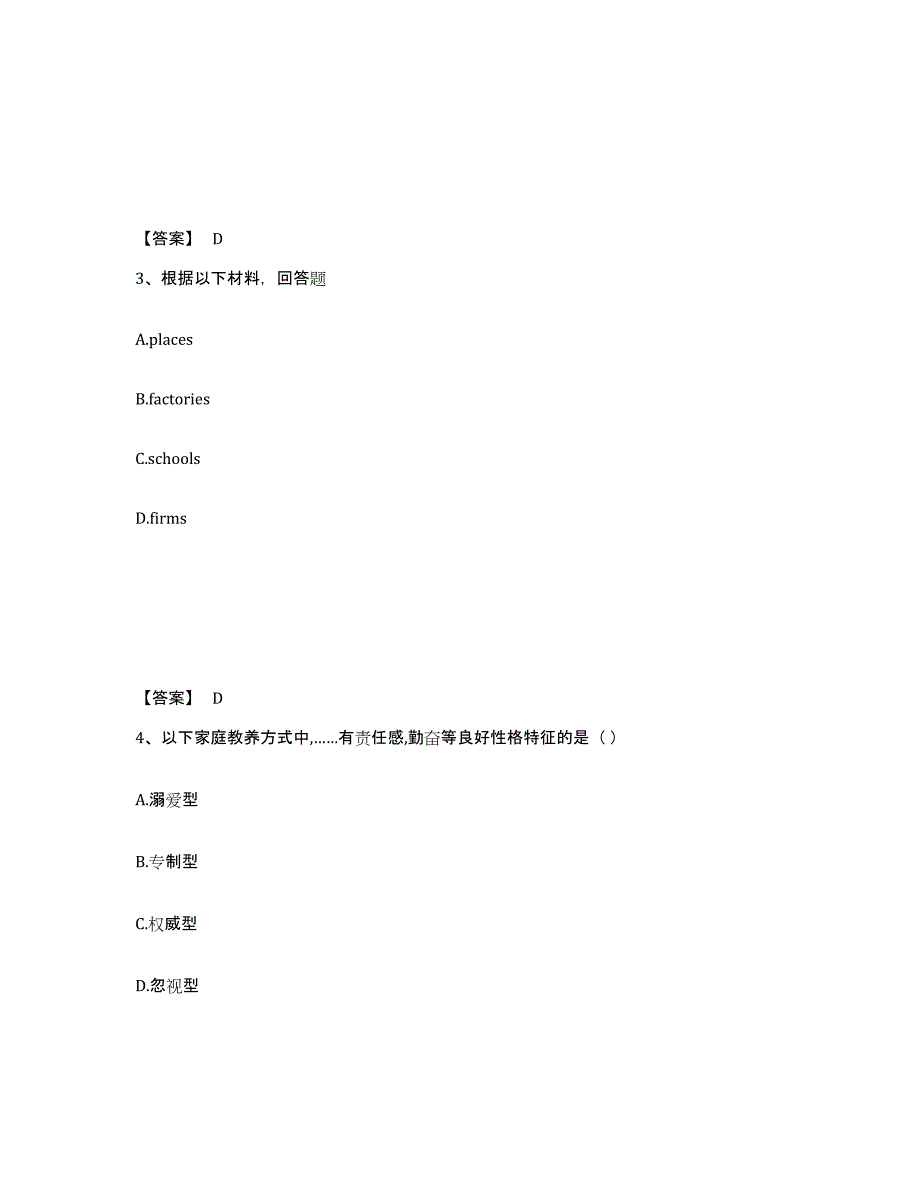 【答案】 D

3、根据以下材料，回答题

A.places

B.factories

C.schools

D.firms

【答案】 D

4、以下家庭教养方式中,……有责任感,勤奋等良好性格特征的是（ ）

A.溺爱型

B.专制型

C.权威型

D.忽视型